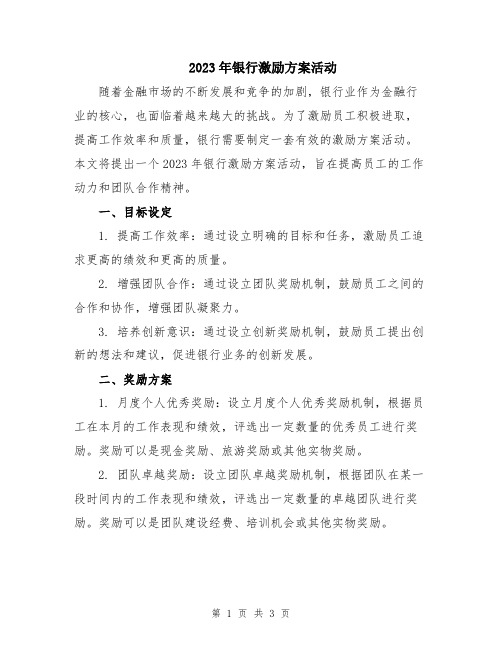 2023年银行激励方案活动

随着金融市场的不断发展和竞争的加剧，银行业作为金融行业的核心，也面临着越来越大的挑战。为了激励员工积极进取，提高工作效率和质量，银行需要制定一套有效的激励方案活动。本文将提出一个2023年银行激励方案活动，旨在提高员工的工作动力和团队合作精神。

一、目标设定

1. 提高工作效率：通过设立明确的目标和任务，激励员工追求更高的绩效和更高的质量。

2. 增强团队合作：通过设立团队奖励机制，鼓励员工之间的合作和协作，增强团队凝聚力。

3. 培养创新意识：通过设立创新奖励机制，鼓励员工提出创新的想法和建议，促进银行业务的创新发展。

二、奖励方案

1. 月度个人优秀奖励：设立月度个人优秀奖励机制，根据员工在本月的工作表现和绩效，评选出一定数量的优秀员工进行奖励。奖励可以是现金奖励、旅游奖励或其他实物奖励。

2. 团队卓越奖励：设立团队卓越奖励机制，根据团队在某一段时间内的工作表现和绩效，评选出一定数量的卓越团队进行奖励。奖励可以是团队建设经费、培训机会或其他实物奖励。

第 1 页 共 3 页